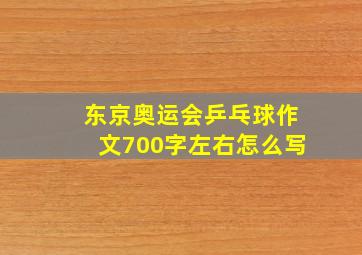 东京奥运会乒乓球作文700字左右怎么写